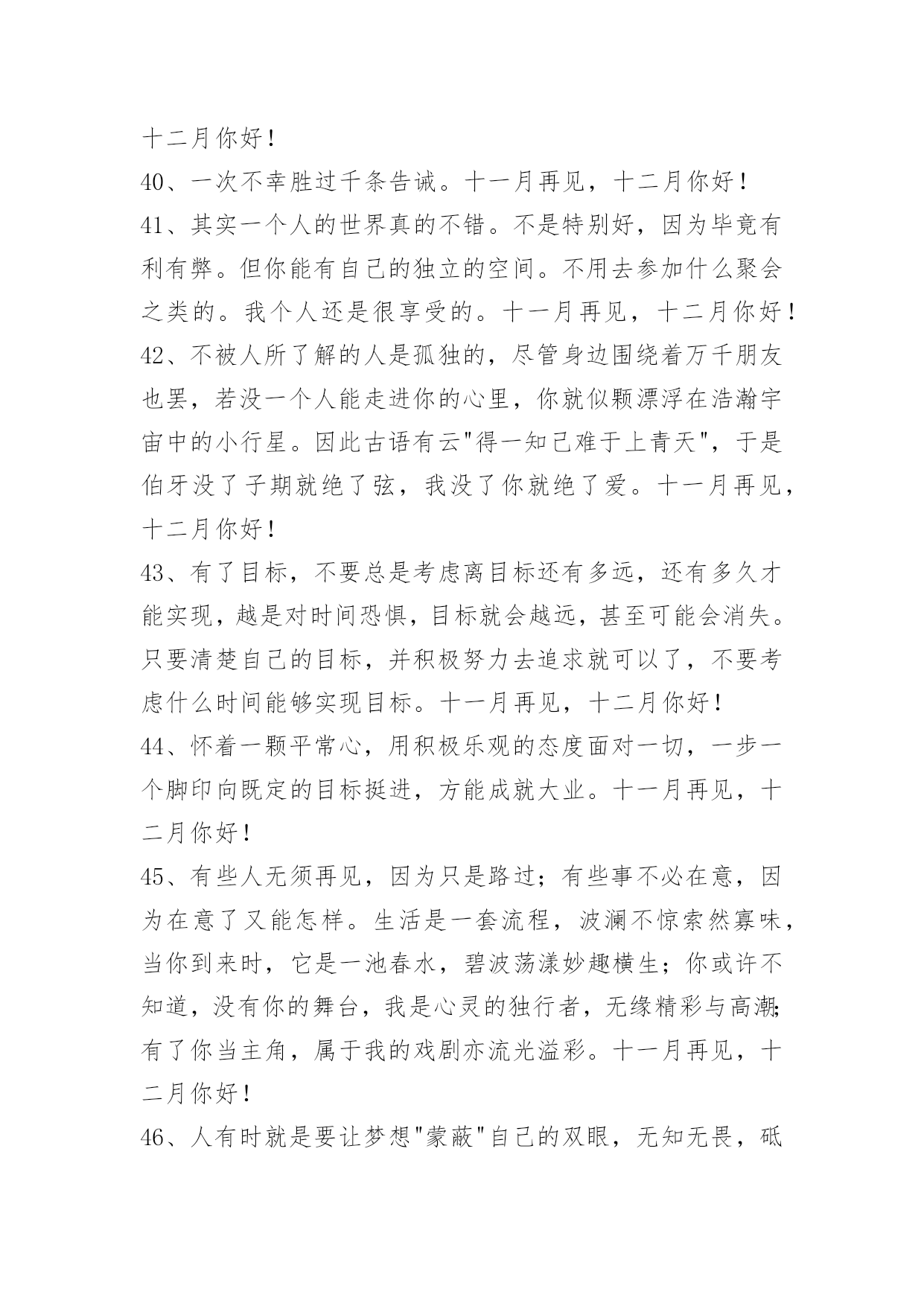 十二月你好！

40、一次不幸胜过千条告诫。十一月再见，十二月你好！

41、其实一个人的世界真的不错。不是特别好，因为毕竟有利有弊。但你能有自己的独立的空间。不用去参加什么聚会之类的。我个人还是很享受的。十一月再见，十二月你好！

42、不被人所了解的人是孤独的，尽管身边围绕着万千朋友也罢，若没一个人能走进你的心里，你就似颗漂浮在浩瀚宇宙中的小行星。因此古语有云"得一知己难于上青天"，于是伯牙没了子期就绝了弦，我没了你就绝了爱。十一月再见，十二月你好！

43、有了目标，不要总是考虑离目标还有多远，还有多久才能实现，越是对时间恐惧，目标就会越远，甚至可能会消失。只要清楚自己的目标，并积极努力去追求就可以了，不要考虑什么时间能够实现目标。十一月再见，十二月你好！

44、怀着一颗平常心，用积极乐观的态度面对一切，一步一个脚印向既定的目标挺进，方能成就大业。十一月再见，十二月你好！

45、有些人无须再见，因为只是路过；有些事不必在意，因为在意了又能怎样。生活是一套流程，波澜不惊索然寡味，当你到来时，它是一池春水，碧波荡漾妙趣横生；你或许不知道，没有你的舞台，我是心灵的独行者，无缘精彩与高潮；有了你当主角，属于我的戏剧亦流光溢彩。十一月再见，十二月你好！

46、人有时就是要让梦想"蒙蔽"自己的双眼，无知无畏，砥